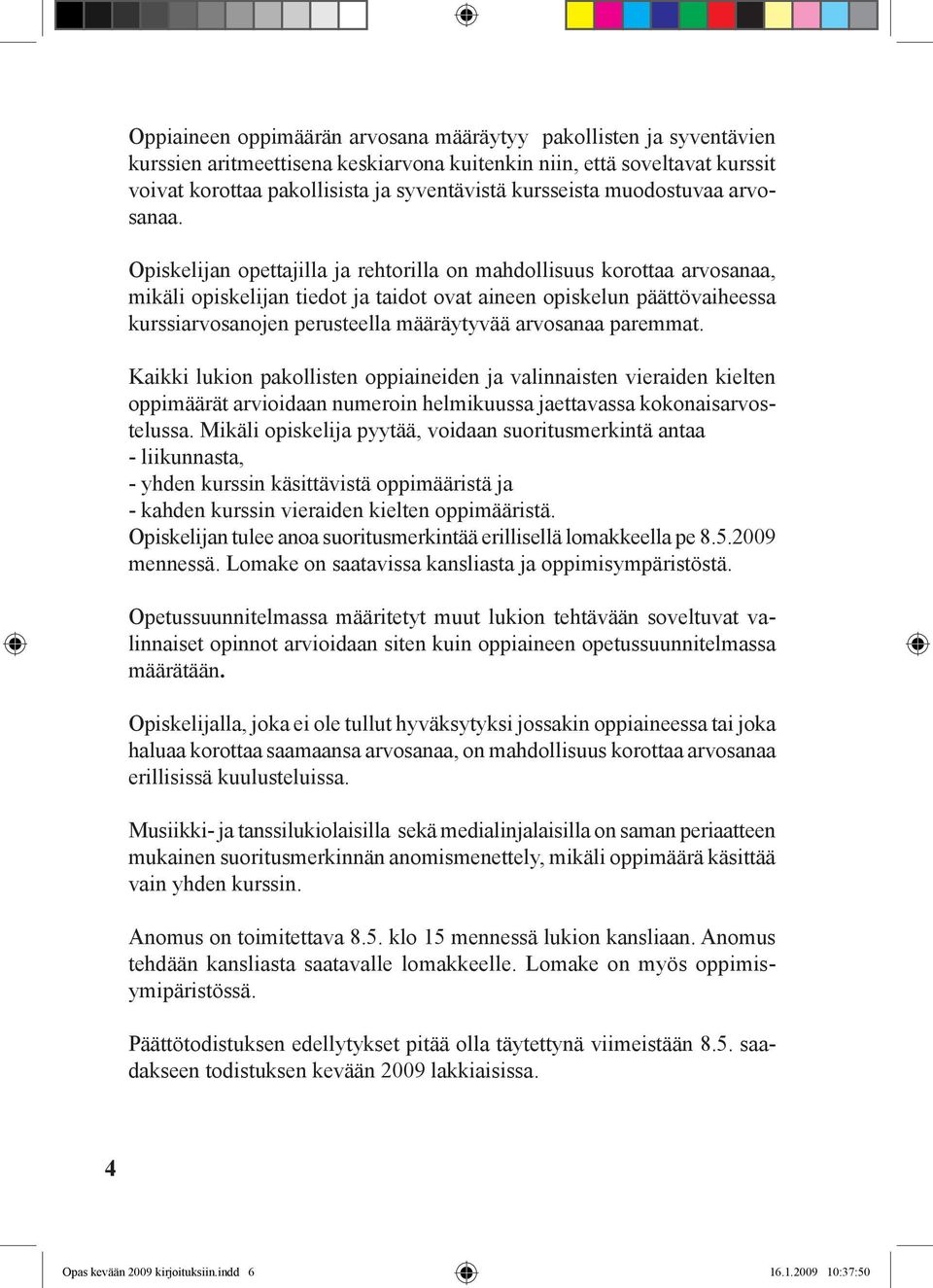 Oppiaineen oppimäärän arvosana määräytyy pakollisten ja syventävien kurssien aritmeettisena keskiarvona kuitenkin niin, että soveltavat kurssit voivat korottaa pakollisista ja syventävistä kursseista muodostuvaa arvosanaa.

Opiskelijan opettajilla ja rehtorilla on mahdollisuus korottaa arvosanaa, mikäli opiskelijan tiedot ja taidot ovat aineen opiskelun päättövaiheessa kurssiarvosanojen perusteella määräytyvää arvosanaa paremmat.

Kaikki lukion pakollisten oppiaineiden ja valinnaisten vieraiden kielten oppimäärät arvioidaan numeroin helmikuussa jaettavassa kokonaisarvostelussa. Mikäli opiskelija pyytää, voidaan suoritusmerkintä antaa
- liikunnasta,
- yhden kurssin käsittävistä oppimääristä ja
- kahden kurssin vieraiden kielten oppimääristä.
Opiskelijan tulee anoa suoritusmerkintää erillisellä lomakkeella pe 8.5.2009 mennessä. Lomake on saatavissa kansliasta ja oppimisympäristöstä.

Opetussuunnitelmassa määritetyt muut lukion tehtävään soveltuvat valinnaiset opinnot arvioidaan siten kuin oppiaineen opetussuunnitelmassa määrätään.

Opiskelijalla, joka ei ole tullut hyväksytyksi jossakin oppiaineessa tai joka haluaa korottaa saamaansa arvosanaa, on mahdollisuus korottaa arvosanaa erillisissä kuulusteluissa.

Musiikki- ja tanssilukiolaisilla sekä medialinjalaisilla on saman periaatteen mukainen suoritusmerkinnän anomismenettely, mikäli oppimäärä käsittää vain yhden kurssin.

Anomus on toimitettava 8.5. klo 15 mennessä lukion kansliaan. Anomus tehdään kansliasta saatavalle lomakkeelle. Lomake on myös oppimisympäristössä.

Päättötodistuksen edellytykset pitää olla täytettynä viimeistään 8.5. saadakseen todistuksen kevään 2009 lakkiaisissa.

4

Opas kevään 2009 kirjoituksiin.indd 6

16.1.2009 10:37:50